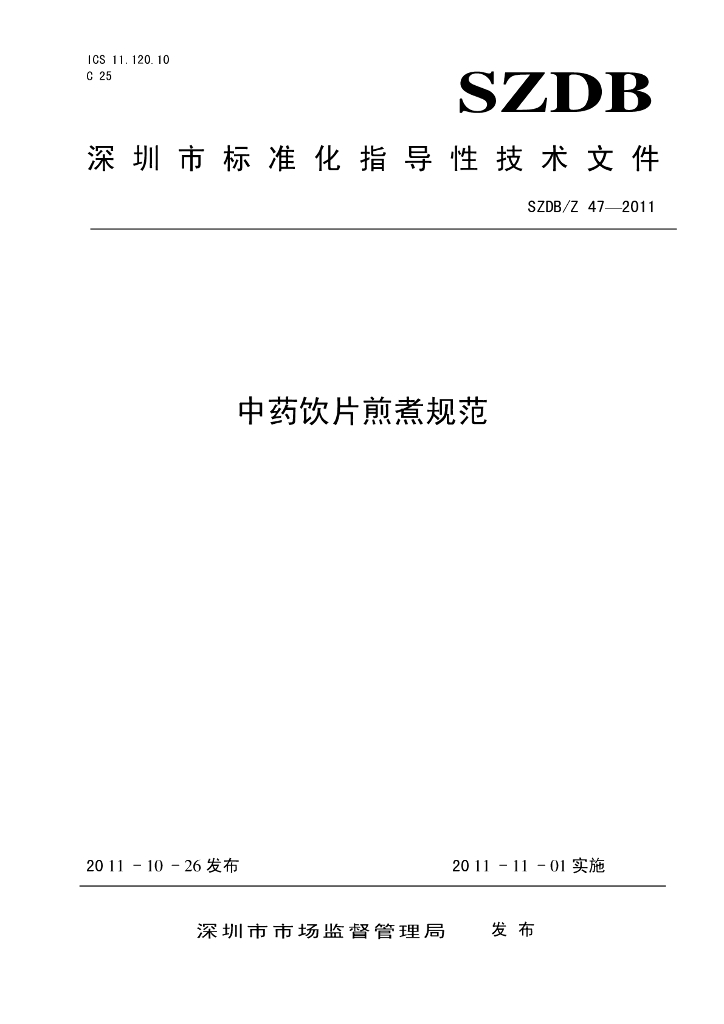 ICS 11.120.10
C 25

SZDB

深圳市标准化指导性技术文件

SZDB/Z 47—2011

中药饮片煎煮规范

2011－10－26发布

2011－11－01实施

深圳市市场监督管理局 发布